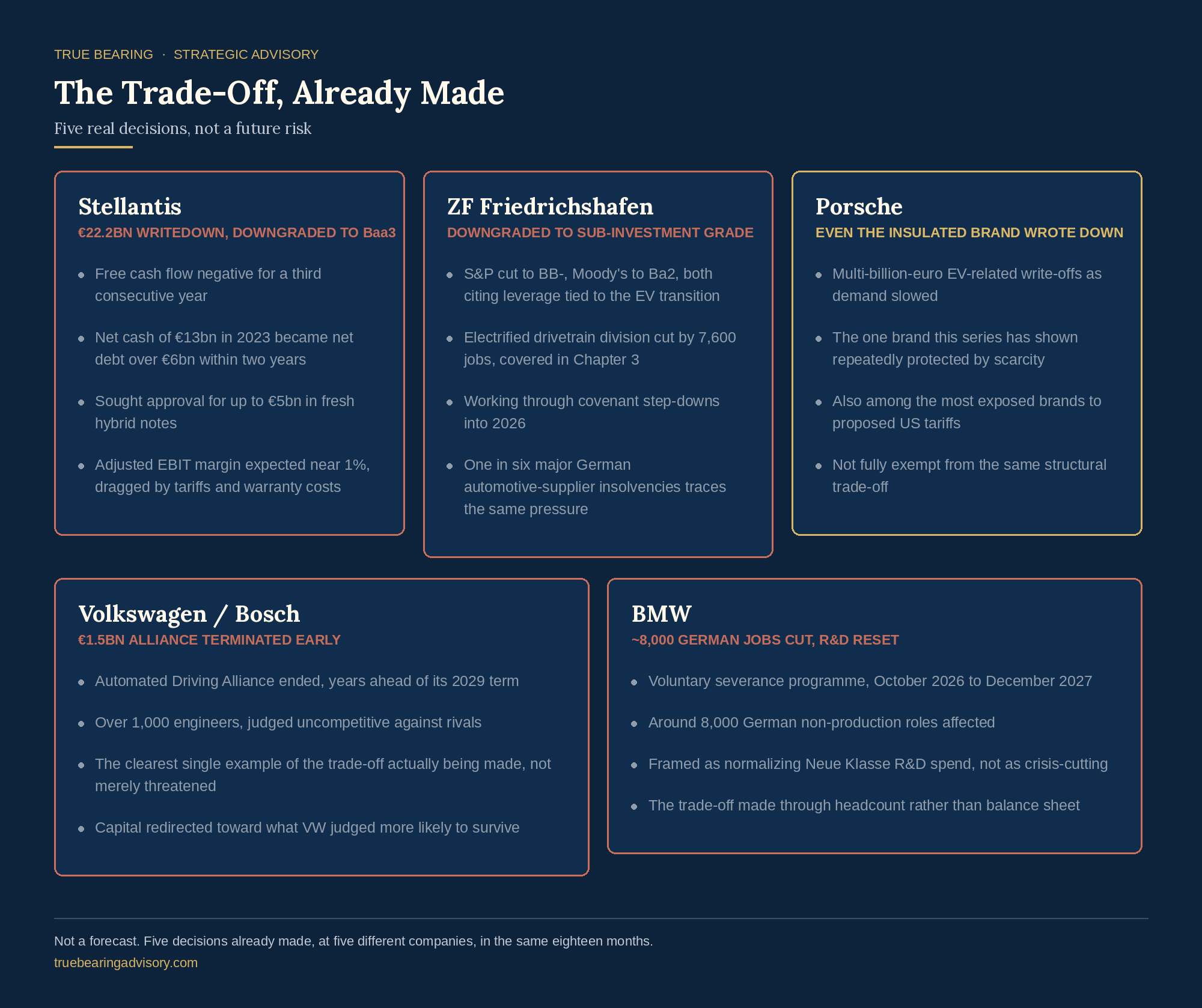 TRUE BEARING · STRATEGIC ADVISORY

The Trade-Off, Already Made

Five real decisions, not a future risk

Stellantis

€22.2BN WRITEDOWN, DOWNGRADED TO Baa3

• Free cash flow negative for a third consecutive year

• Net cash of €13bn in 2023 became net debt over €6bn within two years

• Sought approval for up to €5bn in fresh hybrid notes

• Adjusted EBIT margin expected near 1%, dragged by tariffs and warranty costs

ZF Friedrichshafen

DOWNGRADED TO SUB-INVESTMENT GRADE

• S&P cut to BB-, Moody's to Ba2, both citing leverage tied to the EV transition

• Electrified drivetrain division cut by 7,600 jobs, covered in Chapter 3

• Working through covenant step-downs into 2026

• One in six major German automotive-supplier insolvencies traces the same pressure

Porsche

EVEN THE INSULATED BRAND WROTE DOWN

• Multi-billion-euro EV-related write-offs as demand slowed

• The one brand this series has shown repeatedly protected by scarcity

• Also among the most exposed brands to proposed US tariffs

• Not fully exempt from the same structural trade-off

Volkswagen / Bosch

€1.5BN ALLIANCE TERMINATED EARLY

• Automated Driving Alliance ended, years ahead of its 2029 term

• Over 1,000 engineers, judged uncompetitive against rivals

• The clearest single example of the trade-off actually being made, not merely threatened

• Capital redirected toward what VW judged more likely to survive

BMW

~8,000 GERMAN JOBS CUT, R&D RESET

• Voluntary severance programme, October 2026 to December 2027

• Around 8,000 German non-production roles affected

• Framed as normalizing Neue Klasse R&D spend, not as crisis-cutting

• The trade-off made through headcount rather than balance sheet

Not a forecast. Five decisions already made, at five different companies, in the same eighteen months.

truebearingadvisory.com